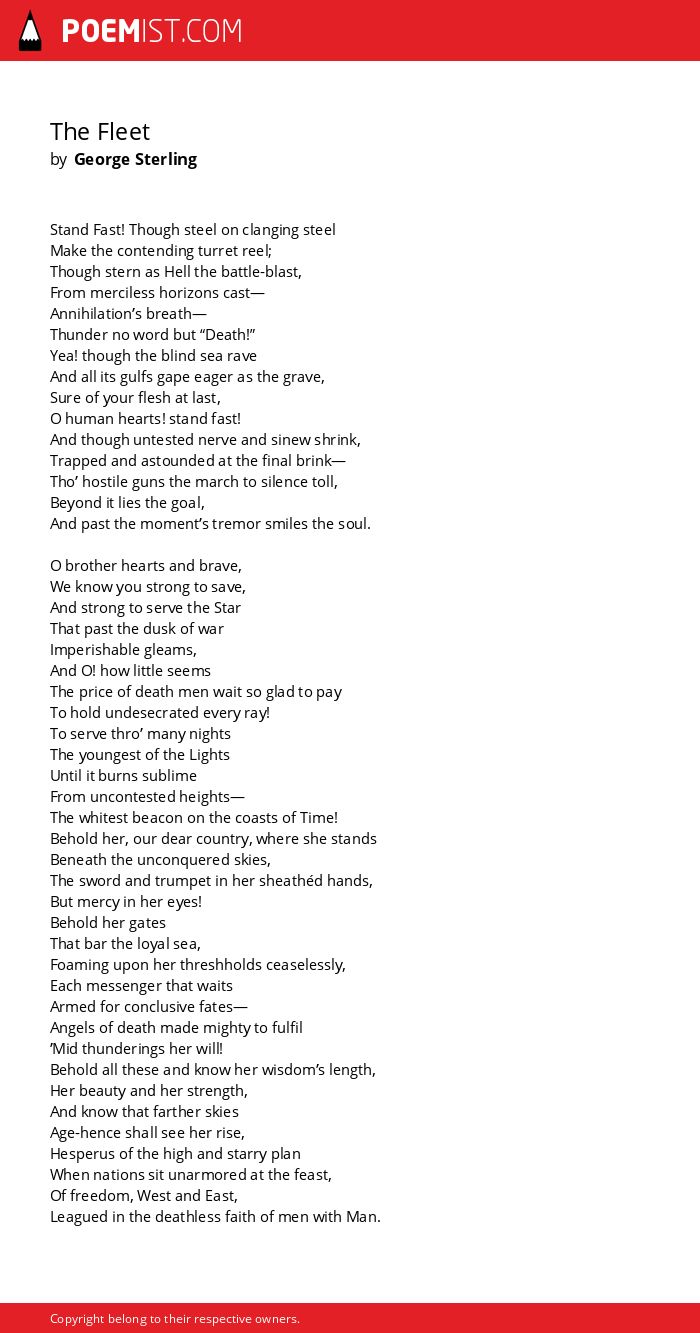 POEMIST.COM

The Fleet
by George Sterling

Stand Fast! Though steel on clanging steel
Make the contending turret reel;
Though stern as Hell the battle-blast,
From merciless horizons cast—
Annihilation’s breath—
Thunder no word but “Death!”
Yea! though the blind sea rave
And all its gulfs gape eager as the grave,
Sure of your flesh at last,
O human hearts! stand fast!
And though untested nerve and sinew shrink,
Trapped and astounded at the final brink—
Tho’ hostile guns the march to silence toll,
Beyond it lies the goal,
And past the moment’s tremor smiles the soul.

O brother hearts and brave,
We know you strong to save,
And strong to serve the Star
That past the dusk of war
Imperishable gleams,
And O! how little seems
The price of death men wait so glad to pay
To hold undesecrated every ray!
To serve thro’ many nights
The youngest of the Lights
Until it burns sublime
From uncontested heights—
The whitest beacon on the coasts of Time!
Behold her, our dear country, where she stands
Beneath the unconquered skies,
The sword and trumpet in her sheathéd hands,
But mercy in her eyes!
Behold her gates
That bar the loyal sea,
Foaming upon her threshholds ceaselessly,
Each messenger that waits
Armed for conclusive fates—
Angels of death made mighty to fulfil
’Mid thunderings her will!
Behold all these and know her wisdom’s length,
Her beauty and her strength,
And know that farther skies
Age-hence shall see her rise,
Hesperus of the high and starry plan
When nations sit unarmored at the feast,
Of freedom, West and East,
Leagued in the deathless faith of men with Man.

Copyright belong to their respective owners.